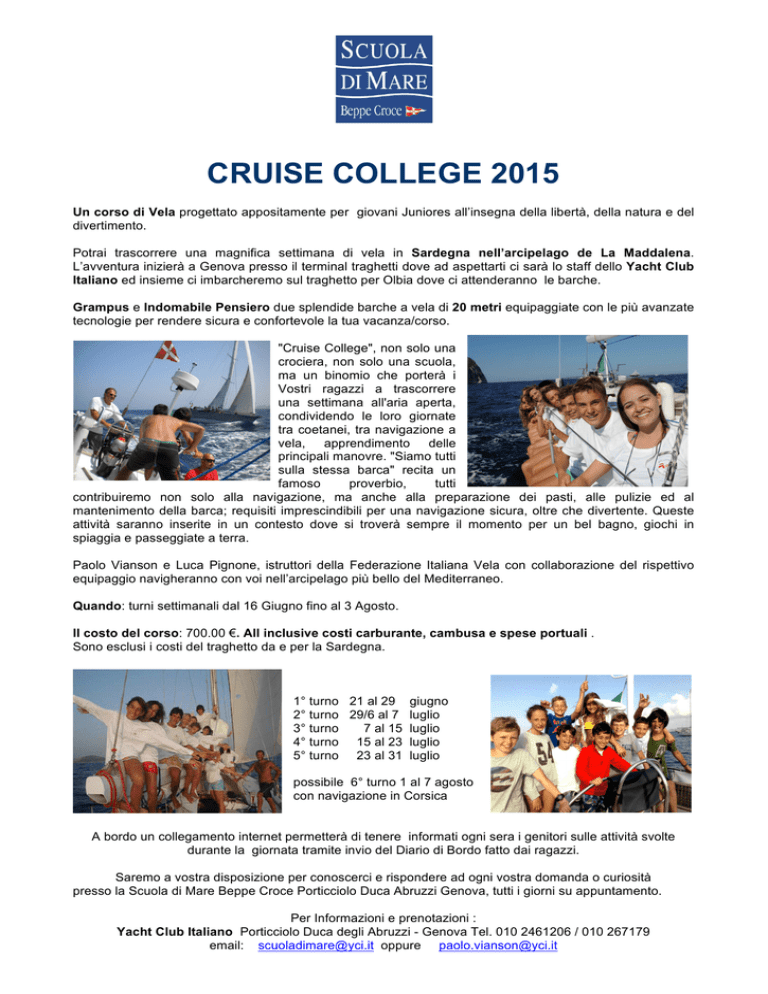 SCUOLA
DI MARE
Beppe Croce

CRUISE COLLEGE 2015

Un corso di Vela progettato appositamente per giovani Juniores all'insegna della libertà, della natura e del divertimento.

Potrai trascorrere una magnifica settimana di vela in Sardegna nell'arcipelago de La Maddalena. L'avventura inizierà a Genova presso il terminal traghetti dove ad aspettarti ci sarà lo staff dello Yacht Club Italiano ed insieme ci imbarcheremo sul traghetto per Olbia dove ci attenderanno le barche.

Grampus e Indomabile Pensiero due splendide barche a vela di 20 metri equipaggiate con le più avanzate tecnologie per rendere sicura e confortevole la tua vacanza/corso.

"Cruise College", non solo una crociera, non solo una scuola, ma un binomio che porterà i Vostri ragazzi a trascorrere una settimana all'aria aperta, condividendo le loro giornate tra coetanei, tra navigazione a vela, apprendimento delle principali manovre. "Siamo tutti sulla stessa barca" recita un famoso proverbio, tutti contribuiremo non solo alla navigazione, ma anche alla preparazione dei pasti, alle pulizie ed al mantenimento della barca; requisiti imprescindibili per una navigazione sicura, oltre che divertente. Queste attività saranno inserite in un contesto dove si troverà sempre il momento per un bel bagno, giochi in spiaggia e passeggiate a terra.

Paolo Vianson e Luca Pignone, istruttori della Federazione Italiana Vela con collaborazione del rispettivo equipaggio navigheranno con voi nell'arcipelago più bello del Mediterraneo.

Quando: turni settimanali dal 16 Giugno fino al 3 Agosto.

Il costo del corso: 700.00 €. All inclusive costi carburante, cambusa e spese portuali .
Sono esclusi i costi del traghetto da e per la Sardegna.

1° turno 21 al 29 giugno
2° turno 29/6 al 7 luglio
3° turno 7 al 15 luglio
4° turno 15 al 23 luglio
5° turno 23 al 31 luglio

possibile 6° turno 1 al 7 agosto con navigazione in Corsica

A bordo un collegamento internet permetterà di tenere informati ogni sera i genitori sulle attività svolte durante la giornata tramite invio del Diario di Bordo fatto dai ragazzi.

Saremo a vostra disposizione per conoscerci e rispondere ad ogni vostra domanda o curiosità presso la Scuola di Mare Beppe Croce Porticciolo Duca Abruzzi Genova, tutti i giorni su appuntamento.

Per Informazioni e prenotazioni :
Yacht Club Italiano Porticciolo Duca degli Abruzzi - Genova Tel. 010 2461206 / 010 267179
email: scuoladimare@yci.it oppure paolo.vianson@yci.it